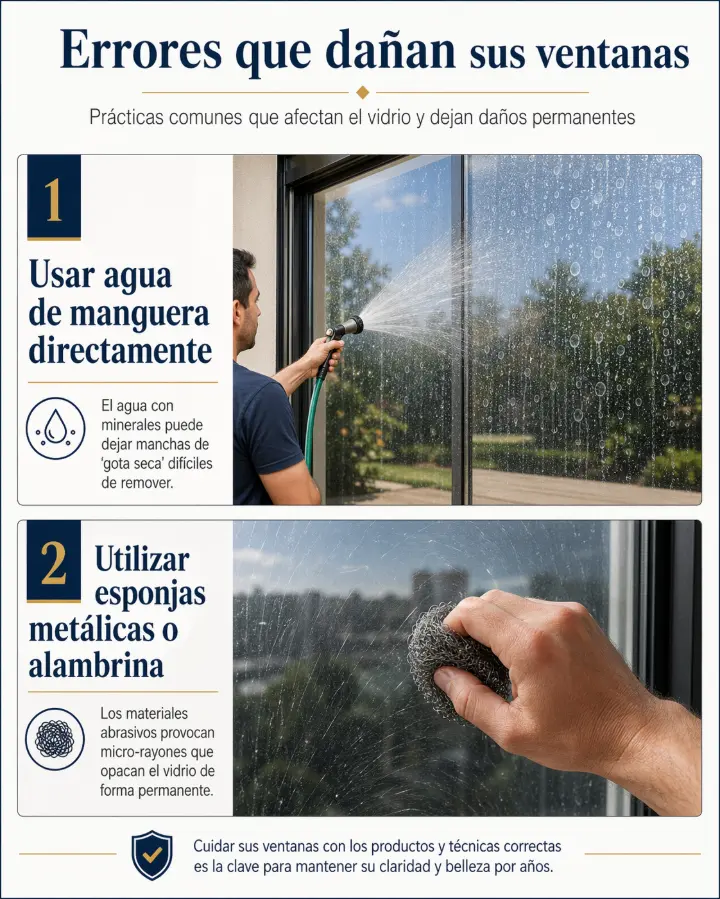 Errores que dañan sus ventanas

Prácticas comunes que afectan el vidrio y dejan daños permanentes

1

Usar agua de manguera directamente

El agua con minerales puede dejar manchas de 'gota seca' difíciles de remover.

2

Utilizar esponjas metálicas o alambrina

Los materiales abrasivos provocan micro-rayones que opacan el vidrio de forma permanente.

Cuidar sus ventanas con los productos y técnicas correctas es la clave para mantener su claridad y belleza por años.